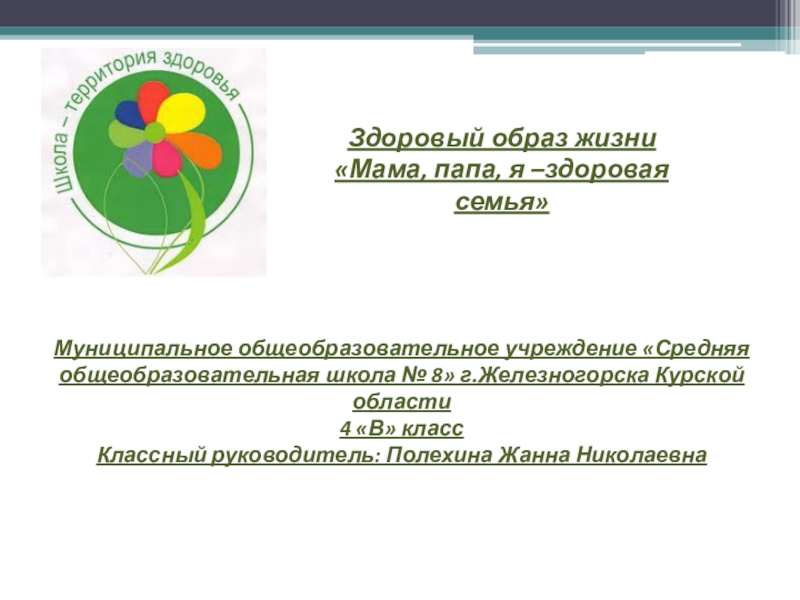 Школа – территория здоровья

Здоровый образ жизни
«Мама, папа, я –здоровая семья»

Муниципальное общеобразовательное учреждение «Средняя общеобразовательная школа № 8» г.Железногорска Курской области
4 «В» класс
Классный руководитель: Полехина Жанна Николаевна